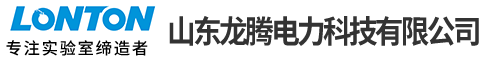 LONTON
专注实验室缔造者
山东龙腾电力科技有限公司